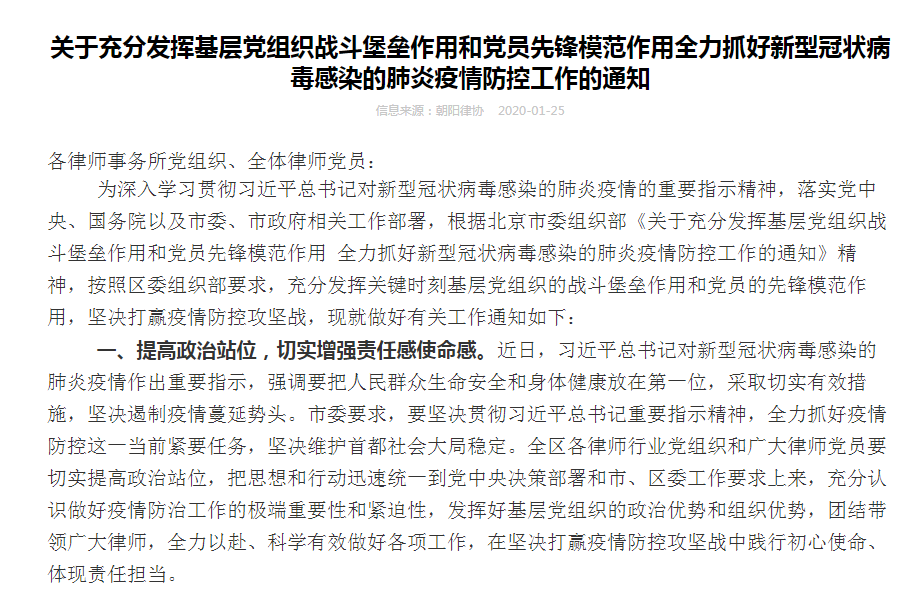 关于充分发挥基层党组织战斗堡垒作用和党员先锋模范作用全力抓好新型冠状病毒感染的肺炎疫情防控工作的通知

信息来源：朝阳律协 2020-01-25

各律师事务所党组织、全体律师党员：

为深入学习贯彻习近平总书记对新型冠状病毒感染的肺炎疫情的重要指示精神，落实党中央、国务院以及市委、市政府相关工作部署，根据北京市委组织部《关于充分发挥基层党组织战斗堡垒作用和党员先锋模范作用 全力抓好新型冠状病毒感染的肺炎疫情防控工作的通知》精神，按照区委组织部要求，充分发挥关键时刻基层党组织的战斗堡垒作用和党员的先锋模范作用，坚决打赢疫情防控攻坚战，现就做好有关工作通知如下：

一、提高政治站位，切实增强责任感使命感。近日，习近平总书记对新型冠状病毒感染的肺炎疫情作出重要指示，强调要把人民群众生命安全和身体健康放在第一位，采取切实有效措施，坚决遏制疫情蔓延势头。市委要求，要坚决贯彻习近平总书记重要指示精神，全力抓好疫情防控这一当前紧要任务，坚决维护首都社会大局稳定。全区各律师行业党组织和广大律师党员要切实提高政治站位，把思想和行动迅速统一到党中央决策部署和市、区委工作要求上来，充分认识做好疫情防治工作的极端重要性和紧迫性，发挥好基层党组织的政治优势和组织优势，团结带领广大律师，全力以赴、科学有效做好各项工作，在坚决打赢疫情防控攻坚战中践行初心使命、体现责任担当。